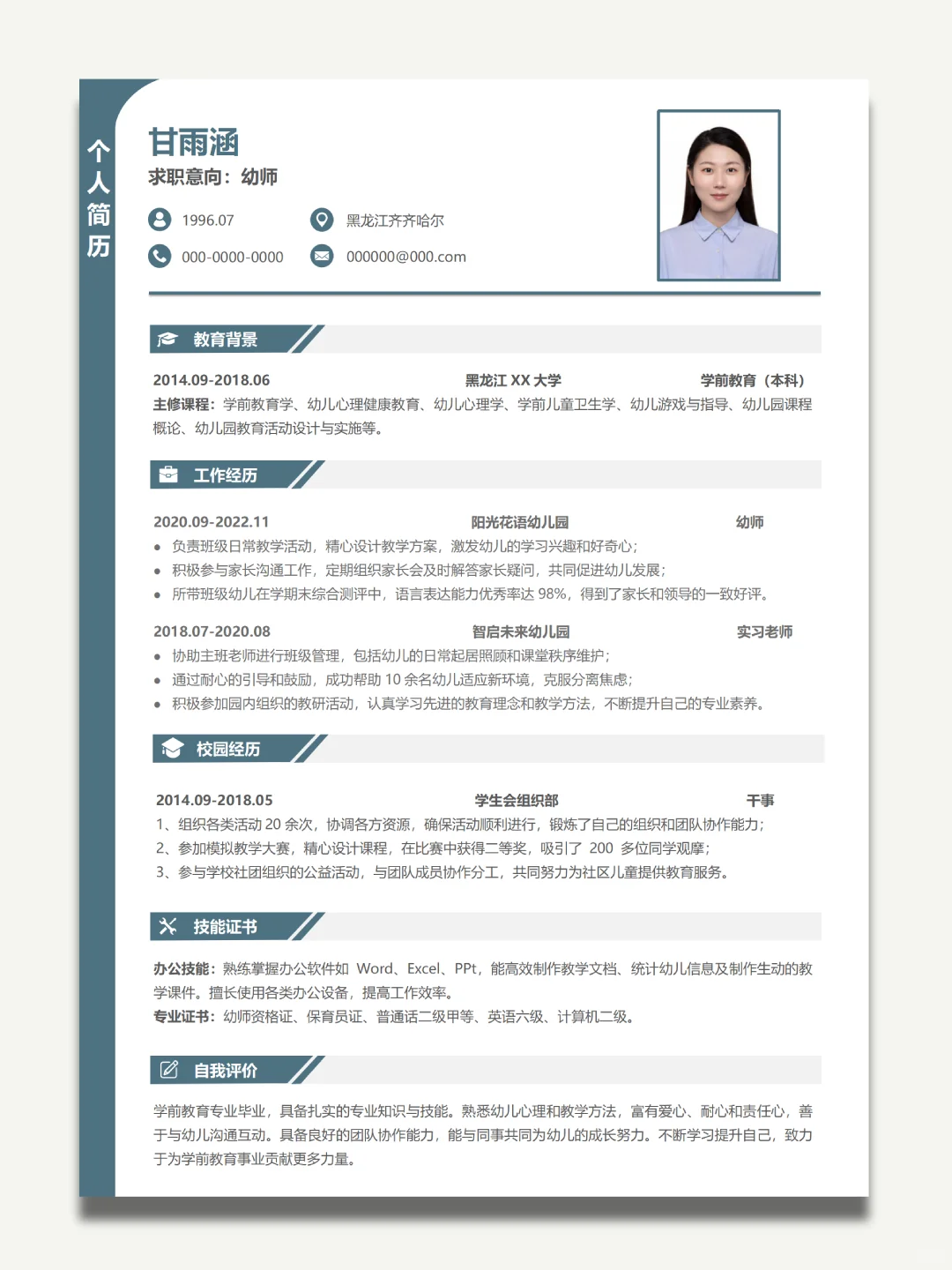 个人简历

甘雨涵
求职意向：幼师

1996.07
黑龙江齐齐哈尔
000-0000-0000
000000@000.com

教育背景

2014.09-2018.06 黑龙江 XX 大学 学前教育（本科）
主修课程：学前教育学、幼儿心理健康教育、幼儿心理学、学前儿童卫生学、幼儿游戏与指导、幼儿园课程概论、幼儿园教育活动设计与实施等。

工作经历

2020.09-2022.11 阳光花语幼儿园 幼师
• 负责班级日常教学活动，精心设计教学方案，激发幼儿的学习兴趣和好奇心；
• 积极参与家长沟通工作，定期组织家长会及时解答家长疑问，共同促进幼儿发展；
• 所带班级幼儿在学期末综合测评中，语言表达能力优秀率达 98%，得到了家长和领导的一致好评。

2018.07-2020.08 智启未来幼儿园 实习老师
• 协助主班老师进行班级管理，包括幼儿的日常起居照顾和课堂秩序维护；
• 通过耐心的引导和鼓励，成功帮助 10 余名幼儿适应新环境，克服分离焦虑；
• 积极参加园内组织的教研活动，认真学习先进的教育理念和教学方法，不断提升自己的专业素养。

校园经历

2014.09-2018.05 学生会组织部 干事
1、组织各类活动 20 余次，协调各方资源，确保活动顺利进行，锻炼了自己的组织和团队协作能力；
2、参加模拟教学大赛，精心设计课程，在比赛中获得二等奖，吸引了 200 多位同学观摩；
3、参与学校社团组织的公益活动，与团队成员协作分工，共同努力为社区儿童提供教育服务。

技能证书

办公技能：熟练掌握办公软件如 Word、Excel、PPt，能高效制作教学文档、统计幼儿信息及制作生动的教学课件。擅长使用各类办公设备，提高工作效率。
专业证书：幼师资格证、保育员证、普通话二级甲等、英语六级、计算机二级。

自我评价

学前教育专业毕业，具备扎实的专业知识与技能。熟悉幼儿心理和教学方法，富有爱心、耐心和责任心，善于与幼儿沟通互动。具备良好的团队协作能力，能与同事共同为幼儿的成长努力。不断学习提升自己，致力于为学前教育事业贡献更多力量。